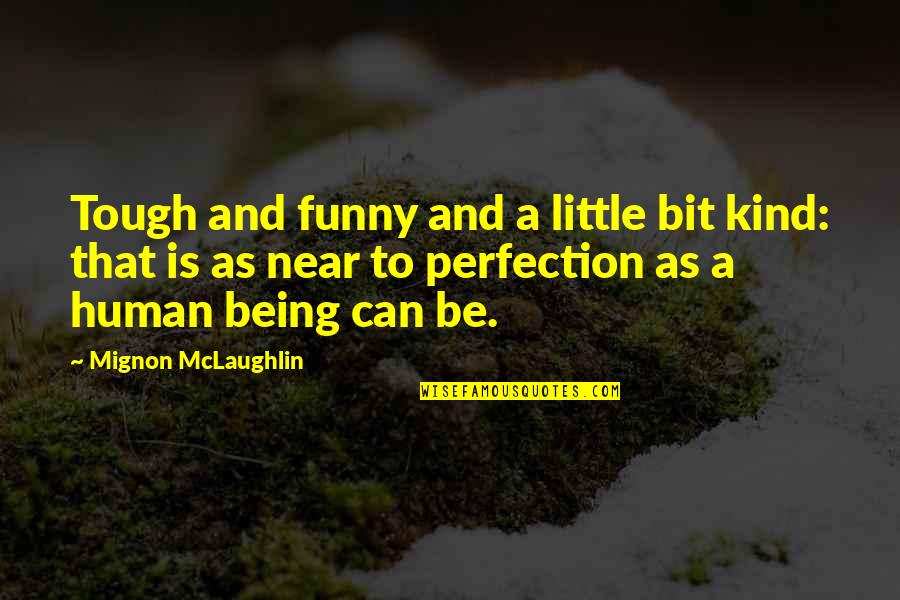 Tough and funny and a little bit kind: that is as near to perfection as a human being can be.

~ Mignon McLaughlin

WISEFAMOUSQUOTES.COM